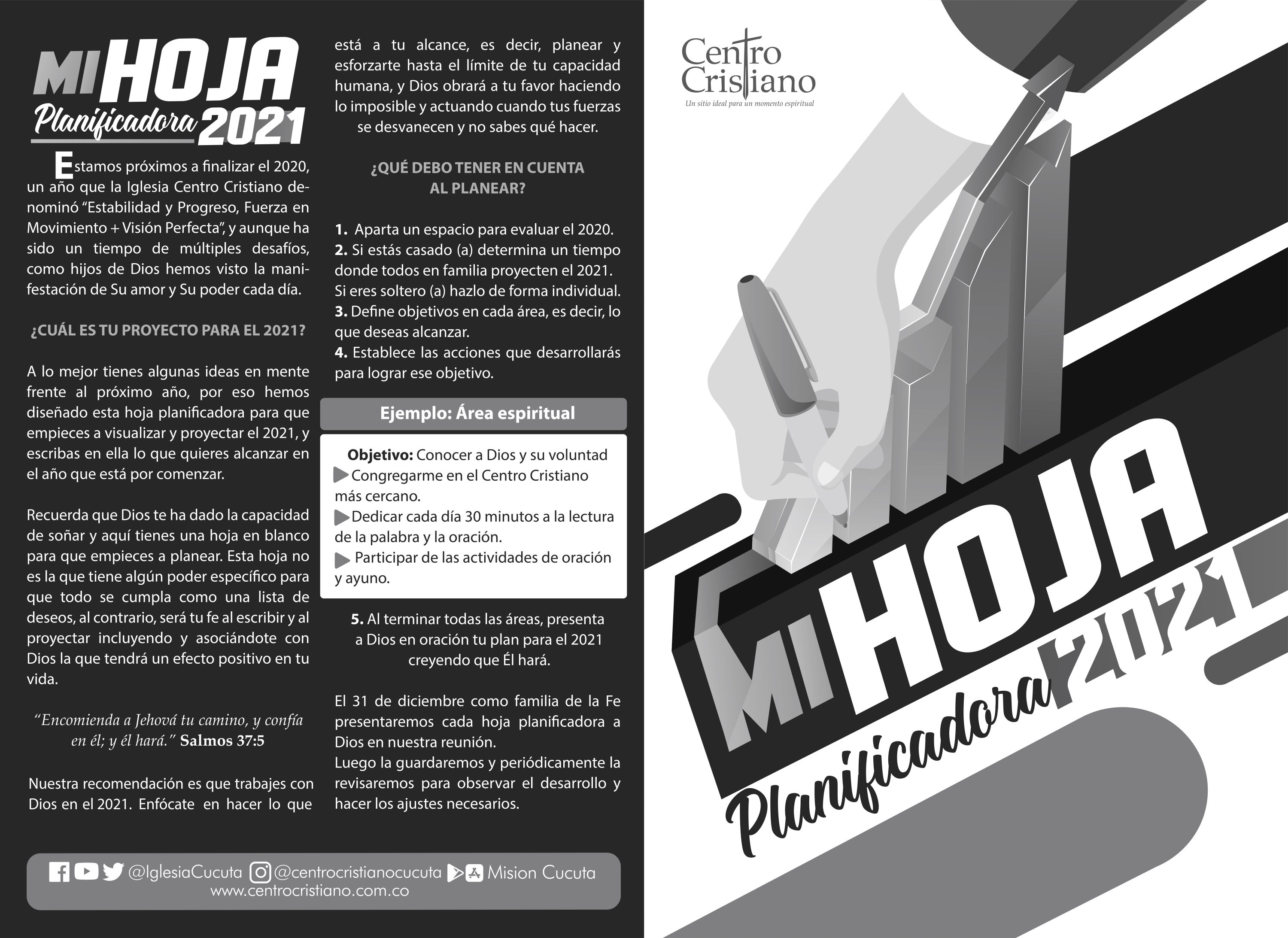 MI HOJA
Planificadora 2021

Estamos próximos a finalizar el 2020, un año que la Iglesia Centro Cristiano denominó “Estabilidad y Progreso, Fuerza en Movimiento + Visión Perfecta”, y aunque ha sido un tiempo de múltiples desafíos, como hijos de Dios hemos visto la manifestación de Su amor y Su poder cada día.

¿CUÁL ES TU PROYECTO PARA EL 2021?

A lo mejor tienes algunas ideas en mente frente al próximo año, por eso hemos diseñado esta hoja planificadora para que empieces a visualizar y proyectar el 2021, y escribas en ella lo que quieres alcanzar en el año que está por comenzar.

Recuerda que Dios te ha dado la capacidad de soñar y aquí tienes una hoja en blanco para que empieces a planear. Esta hoja no es la que tiene algún poder específico para que todo se cumpla como una lista de deseos, al contrario, será tu fe al escribir y al proyectar incluyendo y asociándote con Dios la que tendrá un efecto positivo en tu vida.

“Encomienda a Jehová tu camino, y confía en él; y él hará.” Salmos 37:5

Nuestra recomendación es que trabajes con Dios en el 2021. Enfócate en hacer lo que está a tu alcance, es decir, planear y esforzarte hasta el límite de tu capacidad humana, y Dios obrará a tu favor haciendo lo imposible y actuando cuando tus fuerzas se desvanecen y no sabes qué hacer.

¿QUÉ DEBO TENER EN CUENTA AL PLANEAR?

1. Aparta un espacio para evaluar el 2020.
2. Si estás casado (a) determina un tiempo donde todos en familia proyecten el 2021. Si eres soltero (a) hazlo de forma individual.
3. Define objetivos en cada área, es decir, lo que deseas alcanzar.
4. Establece las acciones que desarrollarás para lograr ese objetivo.

Ejemplo: Área espiritual

Objetivo: Conocer a Dios y su voluntad
Congregarme en el Centro Cristiano más cercano.
Dedicar cada día 30 minutos a la lectura de la palabra y la oración.
Participar de las actividades de oración y ayuno.

5. Al terminar todas las áreas, presenta a Dios en oración tu plan para el 2021 creyendo que Él hará.

El 31 de diciembre como familia de la Fe presentaremos cada hoja planificadora a Dios en nuestra reunión.
Luego la guardaremos y periódicamente la revisaremos para observar el desarrollo y hacer los ajustes necesarios.

@IglesiaCucuta @centrocristianocucuta Mision Cucuta
www.centrocristiano.com.co

Centro Cristiano
Un sitio ideal para un momento espiritual

MI HOJA
Planificadora 2021